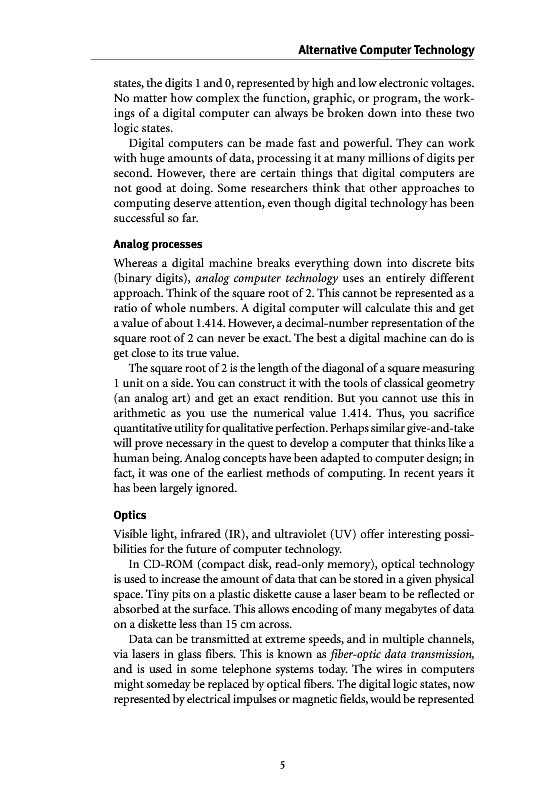 Alternative Computer Technology

states, the digits 1 and 0, represented by high and low electronic voltages. No matter how complex the function, graphic, or program, the workings of a digital computer can always be broken down into these two logic states.

Digital computers can be made fast and powerful. They can work with huge amounts of data, processing it at many millions of digits per second. However, there are certain things that digital computers are not good at doing. Some researchers think that other approaches to computing deserve attention, even though digital technology has been successful so far.

Analog processes

Whereas a digital machine breaks everything down into discrete bits (binary digits), analog computer technology uses an entirely different approach. Think of the square root of 2. This cannot be represented as a ratio of whole numbers. A digital computer will calculate this and get a value of about 1.414. However, a decimal-number representation of the square root of 2 can never be exact. The best a digital machine can do is get close to its true value.

The square root of 2 is the length of the diagonal of a square measuring 1 unit on a side. You can construct it with the tools of classical geometry (an analog art) and get an exact rendition. But you cannot use this in arithmetic as you use the numerical value 1.414. Thus, you sacrifice quantitative utility for qualitative perfection. Perhaps similar give-and-take will prove necessary in the quest to develop a computer that thinks like a human being. Analog concepts have been adapted to computer design; in fact, it was one of the earliest methods of computing. In recent years it has been largely ignored.

Optics

Visible light, infrared (IR), and ultraviolet (UV) offer interesting possibilities for the future of computer technology.

In CD-ROM (compact disk, read-only memory), optical technology is used to increase the amount of data that can be stored in a given physical space. Tiny pits on a plastic diskette cause a laser beam to be reflected or absorbed at the surface. This allows encoding of many megabytes of data on a diskette less than 15 cm across.

Data can be transmitted at extreme speeds, and in multiple channels, via lasers in glass fibers. This is known as fiber-optic data transmission, and is used in some telephone systems today. The wires in computers might someday be replaced by optical fibers. The digital logic states, now represented by electrical impulses or magnetic fields, would be represented

5